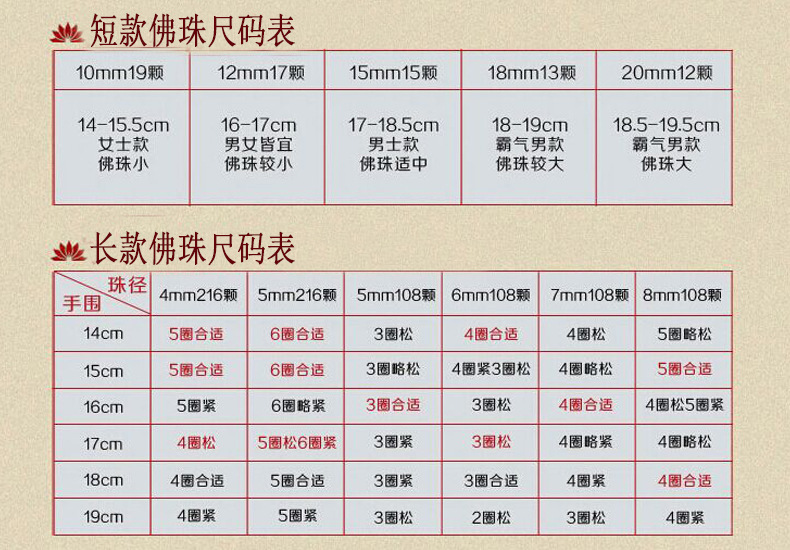 短款佛珠尺码表

| 10mm19颗 | 12mm17颗 | 15mm15颗 | 18mm13颗 | 20mm12颗 |
|---|---|---|---|---|
| 14-15.5cm 女士款 佛珠小 | 16-17cm 男女皆宜 佛珠较小 | 17-18.5cm 男士款 佛珠适中 | 18-19cm 霸气男款 佛珠较大 | 18.5-19.5cm 霸气男款 佛珠大 |

长款佛珠尺码表

| 珠径 手围 | 4mm216颗 | 5mm216颗 | 5mm108颗 | 6mm108颗 | 7mm108颗 | 8mm108颗 |
|---|---|---|---|---|---|---|
| 14cm | 5圈合适 | 6圈合适 | 3圈松 | 4圈合适 | 4圈松 | 5圈略松 |
| 15cm | 5圈合适 | 6圈合适 | 3圈略松 | 4圈紧3圈松 | 4圈略松 | 5圈合适 |
| 16cm | 5圈紧 | 6圈略紧 | 3圈合适 | 3圈松 | 4圈合适 | 4圈松5圈紧 |
| 17cm | 4圈松 | 5圈松6圈紧 | 3圈紧 | 3圈松 | 4圈略紧 | 4圈略松 |
| 18cm | 4圈合适 | 5圈合适 | 3圈紧 | 3圈合适 | 4圈紧 | 4圈合适 |
| 19cm | 4圈紧 | 5圈紧 | 3圈松 | 2圈松 | 3圈松 | 4圈紧 |